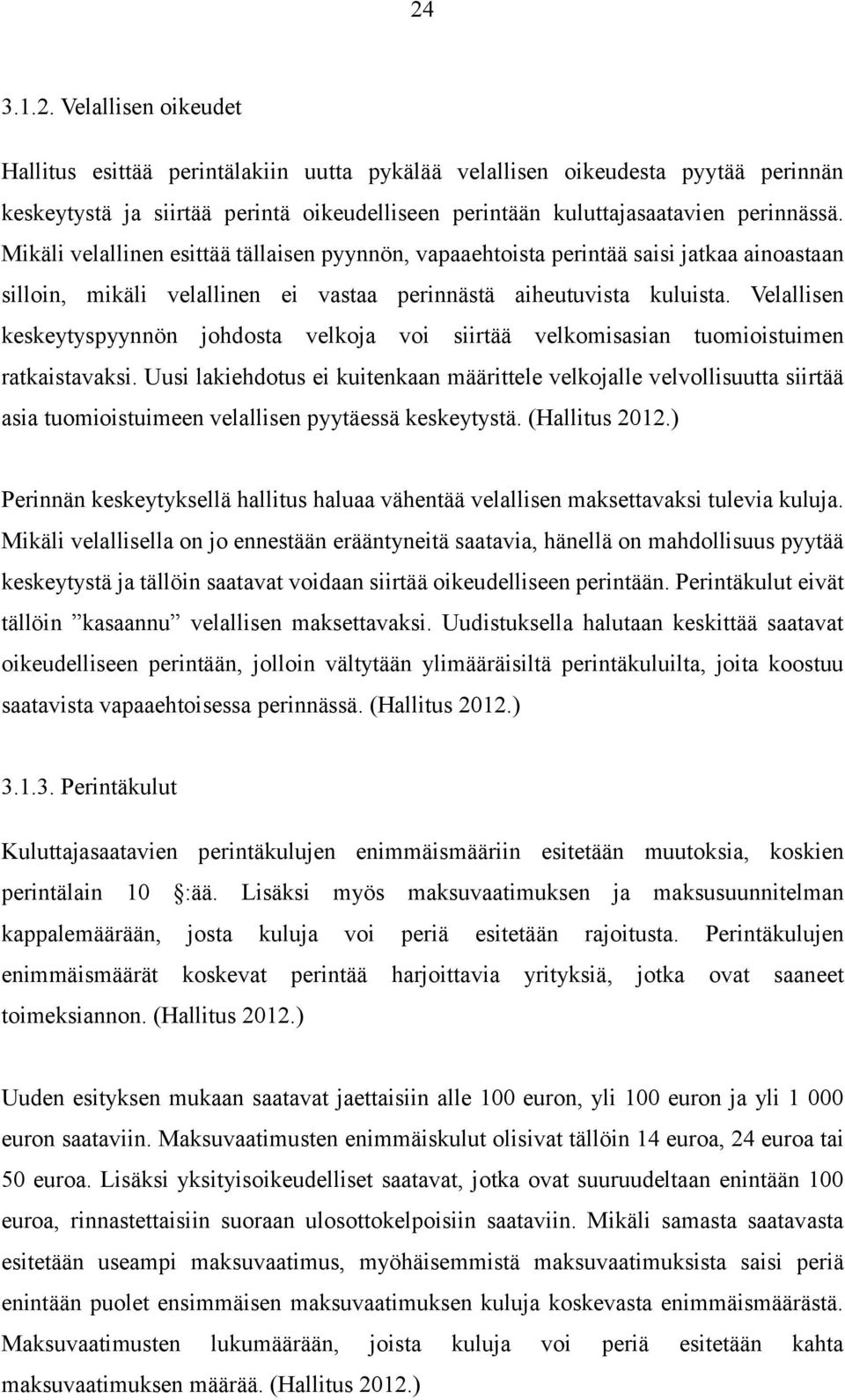 24

3.1.2. Velallisen oikeudet

Hallitus esittää perintälakiin uutta pykälää velallisen oikeudesta pyytää perinnän keskeytystä ja siirtää perintä oikeudelliseen perintään kuluttajasaatavien perinnässä. Mikäli velallinen esittää tällaisen pyynnön, vapaaehtoista perintää saisi jatkaa ainoastaan silloin, mikäli velallinen ei vastaa perinnästä aiheutuvista kuluista. Velallisen keskeytyspyynnön johdosta velkoja voi siirtää velkomisasian tuomioistuimen ratkaistavaksi. Uusi lakiehdotus ei kuitenkaan määrittele velkojalle velvollisuutta siirtää asia tuomioistuimeen velallisen pyytäessä keskeytystä. (Hallitus 2012.)

Perinnän keskeytyksellä hallitus haluaa vähentää velallisen maksettavaksi tulevia kuluja. Mikäli velallisella on jo ennestään erääntyneitä saatavia, hänellä on mahdollisuus pyytää keskeytystä ja tällöin saatavat voidaan siirtää oikeudelliseen perintään. Perintäkulut eivät tällöin ”kasaannu” velallisen maksettavaksi. Uudistuksella halutaan keskittää saatavat oikeudelliseen perintään, jolloin vältytään ylimääräisiltä perintäkuluilta, joita koostuu saatavista vapaaehtoisessa perinnässä. (Hallitus 2012.)

3.1.3. Perintäkulut

Kuluttajasaatavien perintäkulujen enimmäismääriin esitetään muutoksia, koskien perintälain 10 :ää. Lisäksi myös maksuvaatimuksen ja maksusuunnitelman kappalemäärään, josta kuluja voi periä esitetään rajoitusta. Perintäkulujen enimmäismäärät koskevat perintää harjoittavia yrityksiä, jotka ovat saaneet toimeksiannon. (Hallitus 2012.)

Uuden esityksen mukaan saatavat jaettaisiin alle 100 euron, yli 100 euron ja yli 1 000 euron saataviin. Maksuvaatimusten enimmäiskulut olisivat tällöin 14 euroa, 24 euroa tai 50 euroa. Lisäksi yksityisoikeudelliset saatavat, jotka ovat suuruudeltaan enintään 100 euroa, rinnastettaisiin suoraan ulosottokelpoisiin saataviin. Mikäli samasta saatavasta esitetään useampi maksuvaatimus, myöhäisemmistä maksuvaatimuksista saisi periä enintään puolet ensimmäisen maksuvaatimuksen kuluja koskevasta enimmäismäärästä. Maksuvaatimusten lukumäärään, joista kuluja voi periä esitetään kahta maksuvaatimuksen määrää. (Hallitus 2012.)